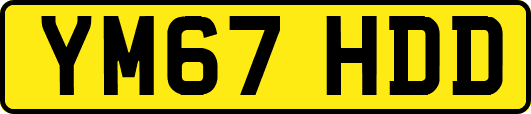 YM67 HDD